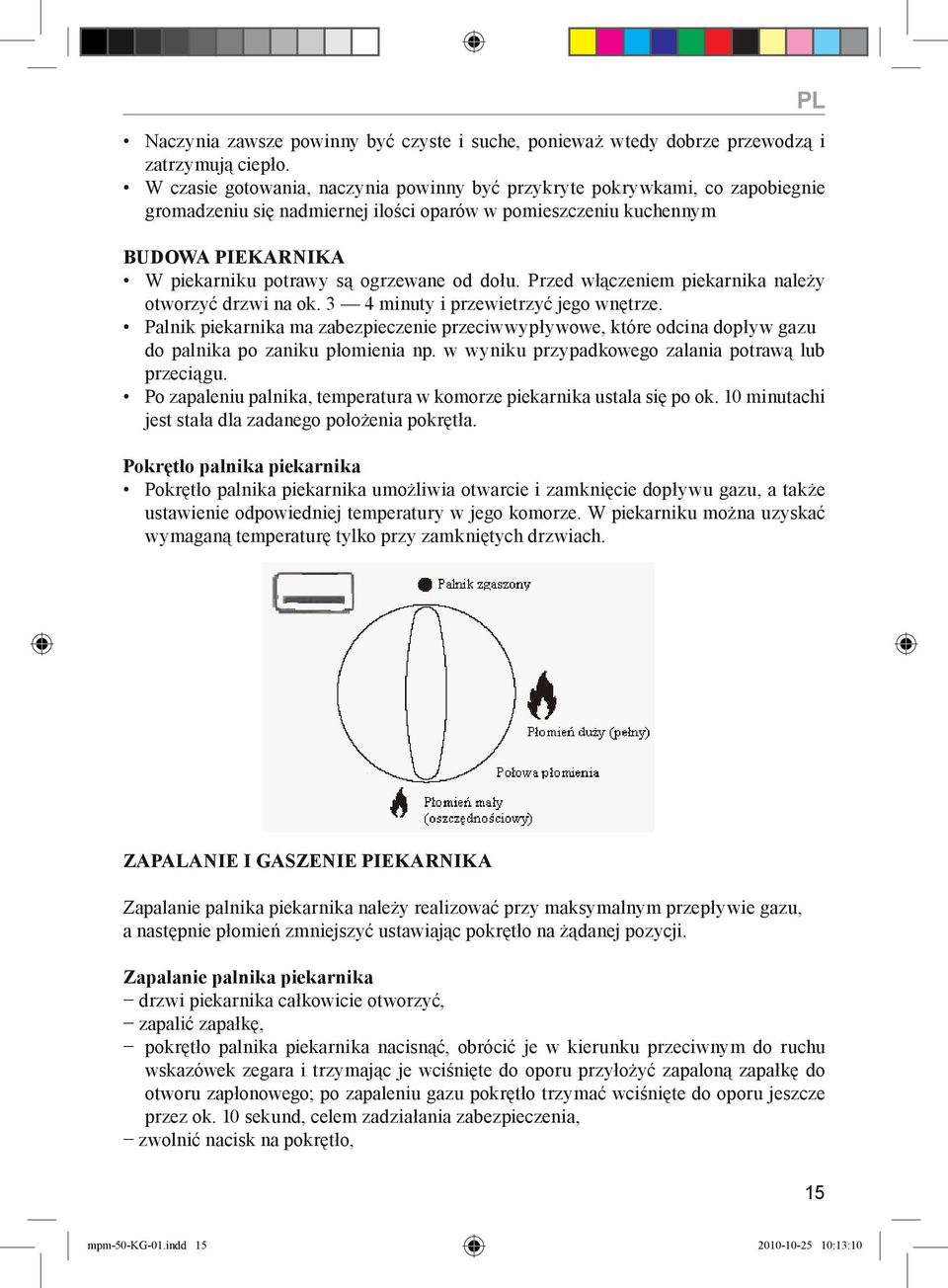 PL

• Naczynia zawsze powinny być czyste i suche, ponieważ wtedy dobrze przewodzą i zatrzymują ciepło.
• W czasie gotowania, naczynia powinny być przykryte pokrywkami, co zapobiegnie gromadzeniu się nadmiernej ilości oparów w pomieszczeniu kuchennym

BUDOWA PIEKARNIKA
• W piekarniku potrawy są ogrzewane od dołu. Przed włączeniem piekarnika należy otworzyć drzwi na ok. 3 — 4 minuty i przewietrzyć jego wnętrze.
• Palnik piekarnika ma zabezpieczenie przeciwwypływowe, które odcina dopływ gazu do palnika po zaniku płomienia np. w wyniku przypadkowego zalania potrawą lub przeciągu.
• Po zapaleniu palnika, temperatura w komorze piekarnika ustala się po ok. 10 minutachi jest stała dla zadanego położenia pokrętła.

Pokrętło palnika piekarnika
• Pokrętło palnika piekarnika umożliwia otwarcie i zamknięcie dopływu gazu, a także ustawienie odpowiedniej temperatury w jego komorze. W piekarniku można uzyskać wymaganą temperaturę tylko przy zamkniętych drzwiach.

Palnik zgaszony
Płomień duży (pełny)
Połowa płomienia
Płomień mały (oszczędnościowy)

ZAPALANIE I GASZENIE PIEKARNIKA

Zapalanie palnika piekarnika należy realizować przy maksymalnym przepływie gazu, a następnie płomień zmniejszyć ustawiając pokrętło na żądanej pozycji.

Zapalanie palnika piekarnika
− drzwi piekarnika całkowicie otworzyć,
− zapalić zapałkę,
− pokrętło palnika piekarnika nacisnąć, obrócić je w kierunku przeciwnym do ruchu wskazówek zegara i trzymając je wciśnięte do oporu przyłożyć zapaloną zapałkę do otworu zapłonowego; po zapaleniu gazu pokrętło trzymać wciśnięte do oporu jeszcze przez ok. 10 sekund, celem zadziałania zabezpieczenia,
− zwolnić nacisk na pokrętło,

15

mpm-50-KG-01.indd 15 2010-10-25 10:13:10